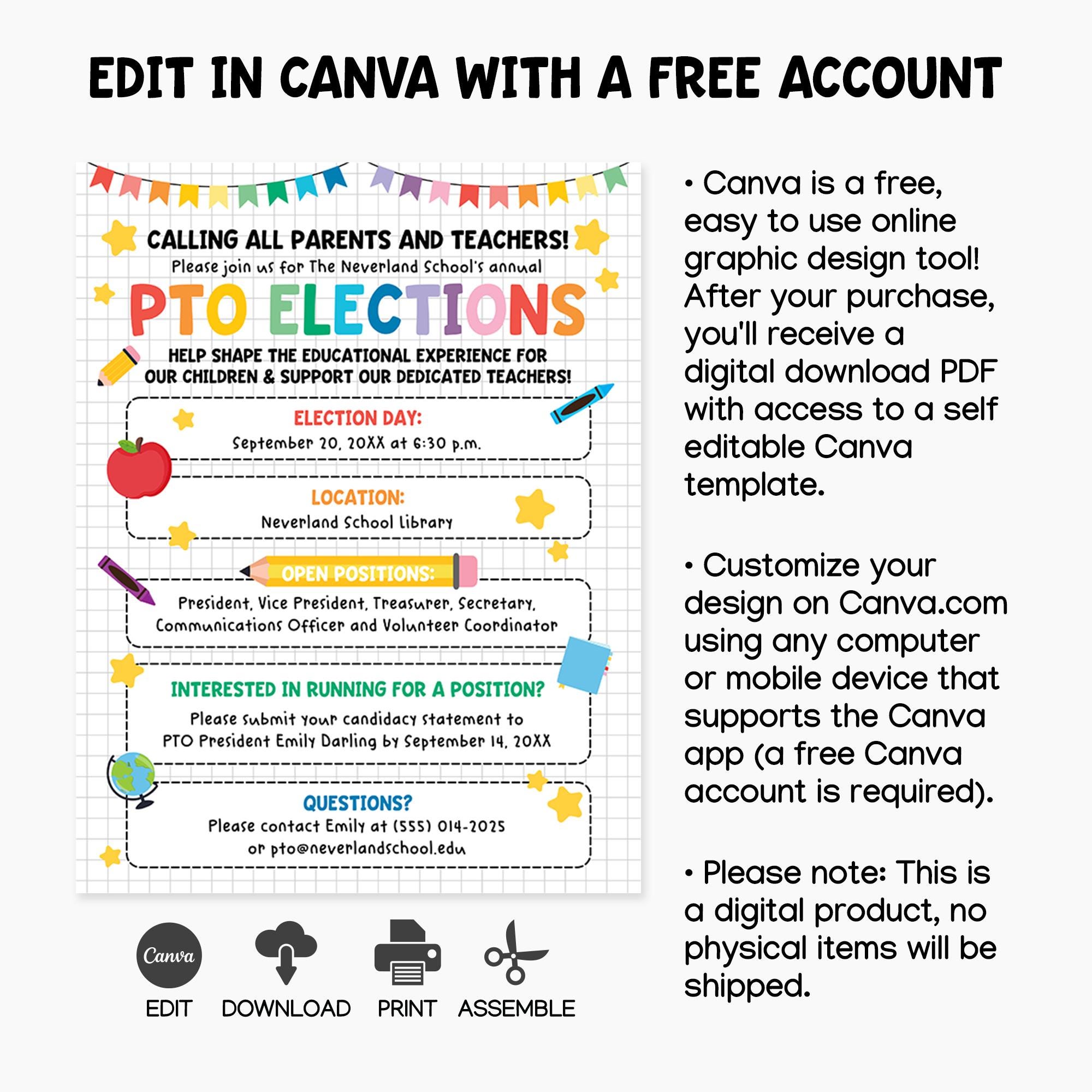 EDIT IN CANVA WITH A FREE ACCOUNT

CALLING ALL PARENTS AND TEACHERS!

Please join us for The Neverland School's annual

PTO ELECTIONS

HELP SHAPE THE EDUCATIONAL EXPERIENCE FOR OUR CHILDREN & SUPPORT OUR DEDICATED TEACHERS!

ELECTION DAY:
September 20, 20XX at 6:30 p.m.

LOCATION:
Neverland School Library

OPEN POSITIONS:
President, Vice President, Treasurer, Secretary, Communications Officer and Volunteer Coordinator

INTERESTED IN RUNNING FOR A POSITION?
Please submit your candidacy statement to PTO President Emily Darling by September 14, 20XX

QUESTIONS?
Please contact Emily at (555) 014-2025 or pto@neverlandschool.edu

Canva
EDIT
DOWNLOAD
PRINT
ASSEMBLE

• Canva is a free, easy to use online graphic design tool! After your purchase, you'll receive a digital download PDF with access to a self editable Canva template.

• Customize your design on Canva.com using any computer or mobile device that supports the Canva app (a free Canva account is required).

• Please note: This is a digital product, no physical items will be shipped.